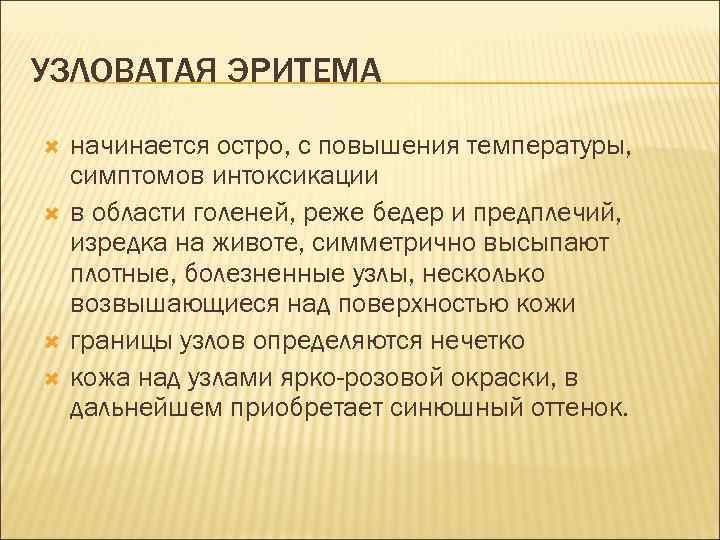 УЗЛОВАТАЯ ЭРИТЕМА

начинается остро, с повышения температуры, симптомов интоксикации

в области голеней, реже бедер и предплечий, изредка на животе, симметрично высыпают плотные, болезненные узлы, несколько возвышающиеся над поверхностью кожи

границы узлов определяются нечетко

кожа над узлами ярко-розовой окраски, в дальнейшем приобретает синюшный оттенок.